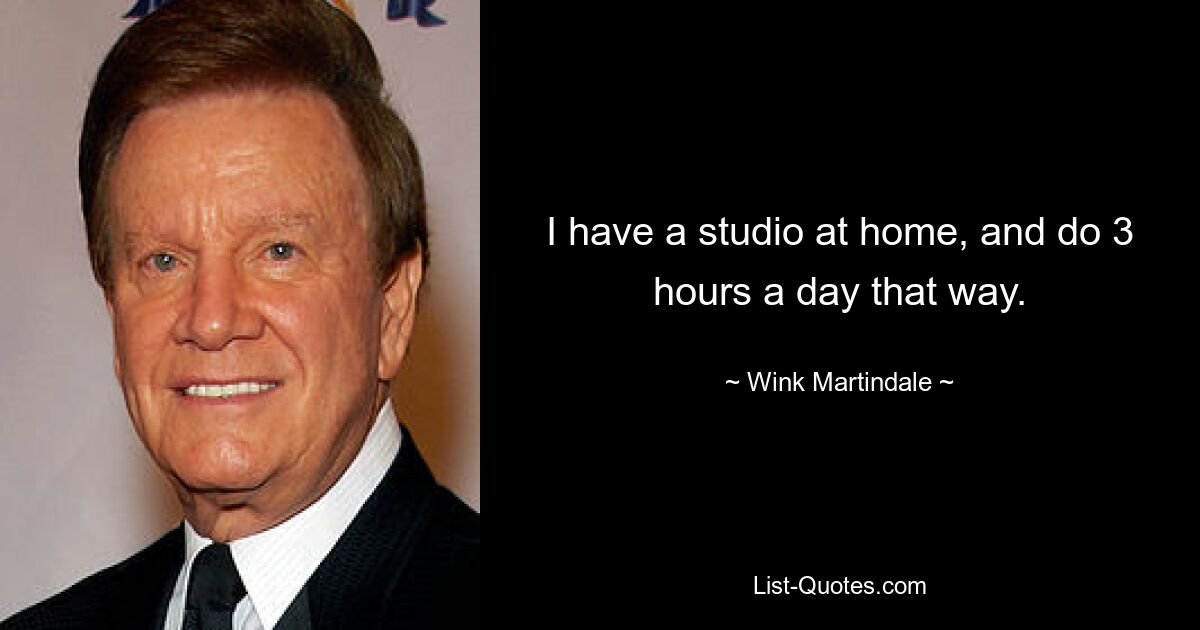 I have a studio at home, and do 3 hours a day that way.

~ Wink Martindale ~

List-Quotes.com